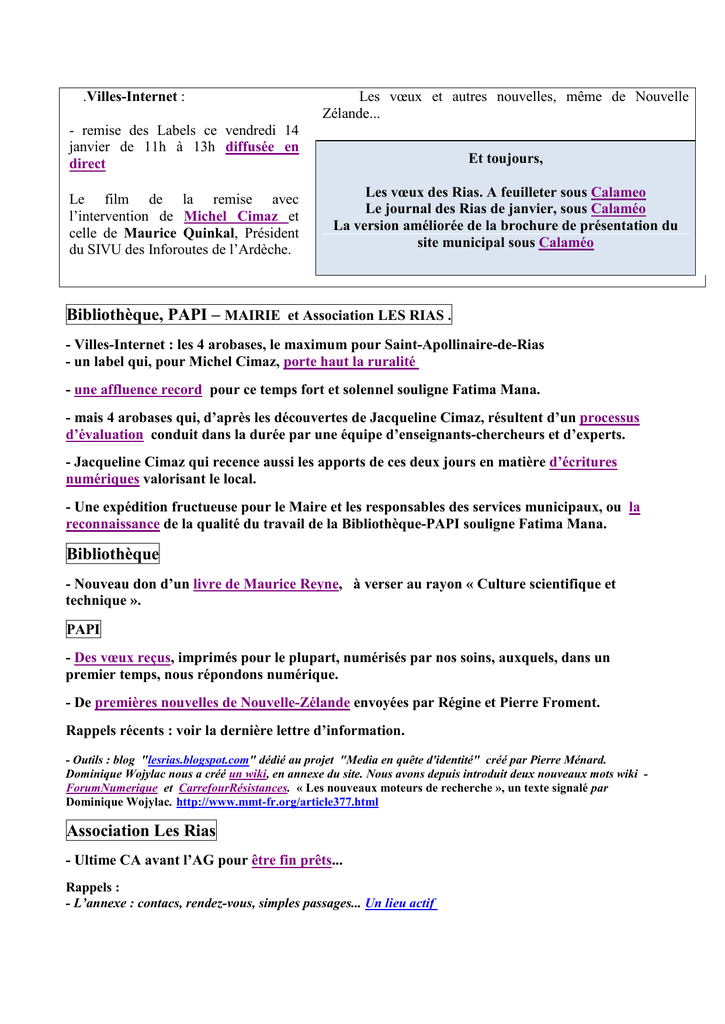 .Villes-Internet :

- remise des Labels ce vendredi 14 janvier de 11h à 13h diffusée en direct

Le film de la remise avec l'intervention de Michel Cimaz et celle de Maurice Quinkal, Président du SIVU des Inforoutes de l'Ardèche.

Les vœux et autres nouvelles, même de Nouvelle Zélande...

Et toujours,

Les vœux des Rias. A feuilleter sous Calameo
Le journal des Rias de janvier, sous Calaméo
La version améliorée de la brochure de présentation du site municipal sous Calaméo

Bibliothèque, PAPI – MAIRIE et Association LES RIAS .

- Villes-Internet : les 4 arobases, le maximum pour Saint-Apollinaire-de-Rias
- un label qui, pour Michel Cimaz, porte haut la ruralité

- une affluence record pour ce temps fort et solennel souligne Fatima Mana.

- mais 4 arobases qui, d'après les découvertes de Jacqueline Cimaz, résultent d'un processus d'évaluation conduit dans la durée par une équipe d'enseignants-chercheurs et d'experts.

- Jacqueline Cimaz qui recence aussi les apports de ces deux jours en matière d'écritures numériques valorisant le local.

- Une expédition fructueuse pour le Maire et les responsables des services municipaux, ou la reconnaissance de la qualité du travail de la Bibliothèque-PAPI souligne Fatima Mana.

Bibliothèque

- Nouveau don d'un livre de Maurice Reyne, à verser au rayon « Culture scientifique et technique ».

PAPI

- Des vœux reçus, imprimés pour le plupart, numérisés par nos soins, auxquels, dans un premier temps, nous répondons numérique.

- De premières nouvelles de Nouvelle-Zélande envoyées par Régine et Pierre Froment.

Rappels récents : voir la dernière lettre d'information.

- Outils : blog "lesrias.blogspot.com" dédié au projet "Media en quête d'identité" créé par Pierre Ménard. Dominique Wojylac nous a créé un wiki, en annexe du site. Nous avons depuis introduit deux nouveaux mots wiki - ForumNumerique et CarrefourRésistances. « Les nouveaux moteurs de recherche », un texte signalé par Dominique Wojylac. http://www.mmt-fr.org/article377.html

Association Les Rias

- Ultime CA avant l'AG pour être fin prêts...

Rappels :
- L'annexe : contacs, rendez-vous, simples passages... Un lieu actif